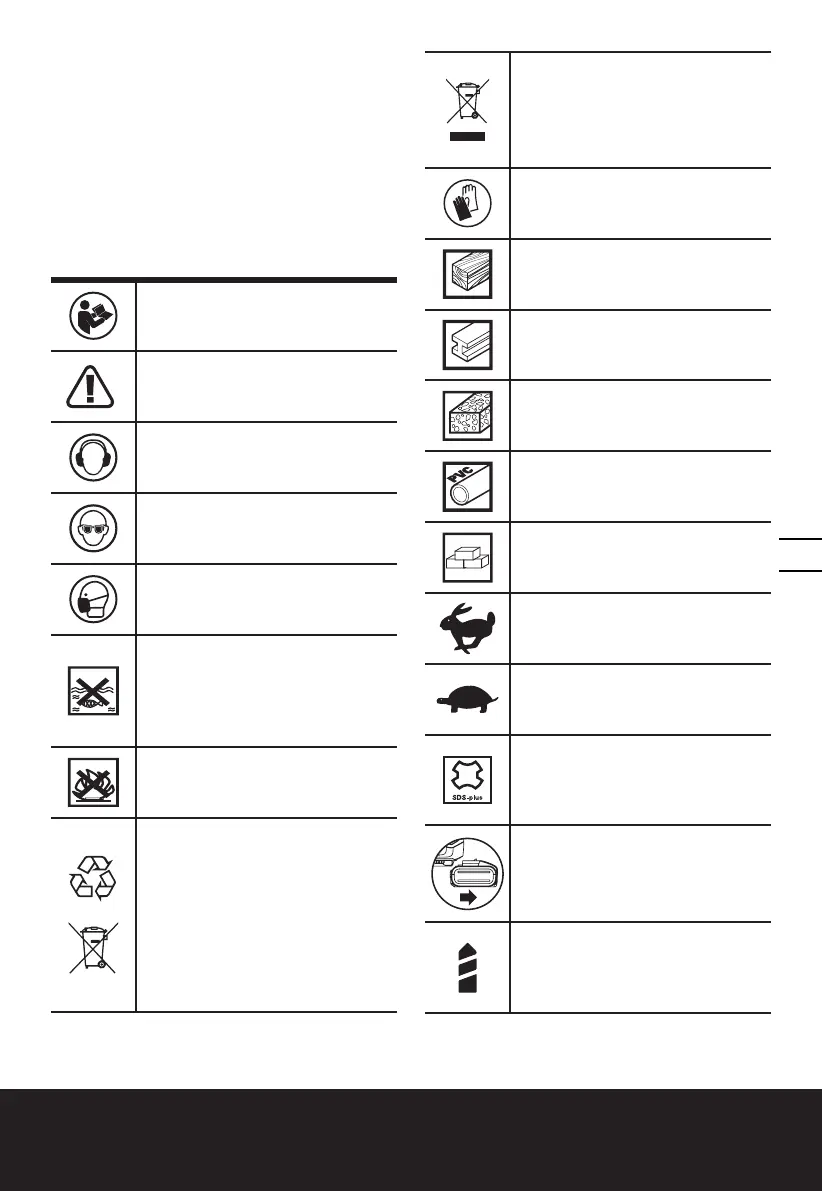 PVC

SDS-plus